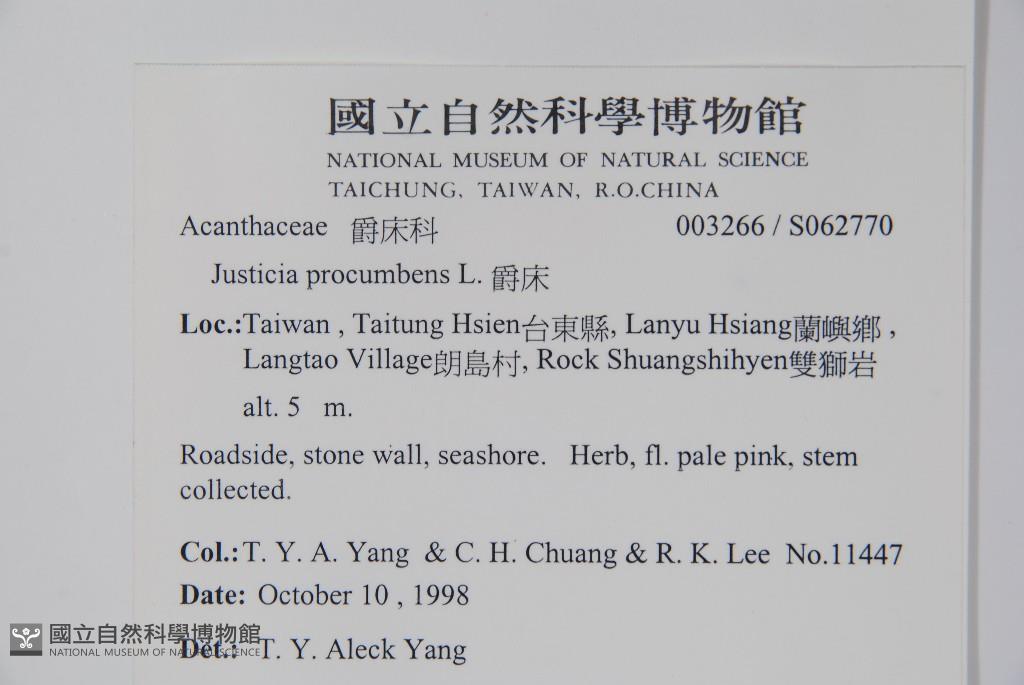 國立自然科學博物館
NATIONAL MUSEUM OF NATURAL SCIENCE
TAICHUNG, TAIWAN, R.O.CHINA

Acanthaceae 爵床科 003266 / S062770

Justicia procumbens L. 爵床

Loc.:Taiwan , Taitung Hsien台東縣, Lanyu Hsiang蘭嶼鄉 , Langtao Village朗島村, Rock Shuangshihyen雙獅岩

alt. 5 m.

Roadside, stone wall, seashore. Herb, fl. pale pink, stem collected.

Col.: T. Y. A. Yang & C. H. Chuang & R. K. Lee No.11447

Date: October 10 , 1998

Det.: T. Y. Aleck Yang

國立自然科學博物館
NATIONAL MUSEUM OF NATURAL SCIENCE